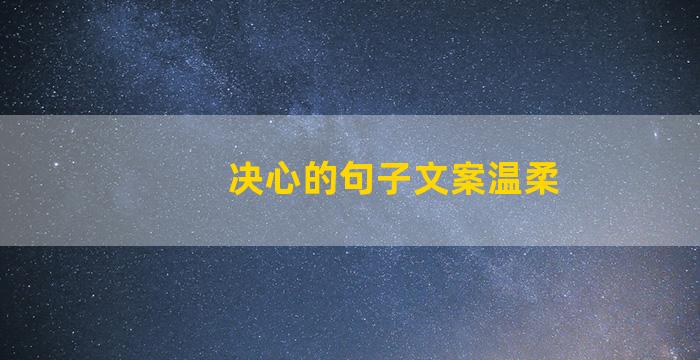 决心的句子文案温柔